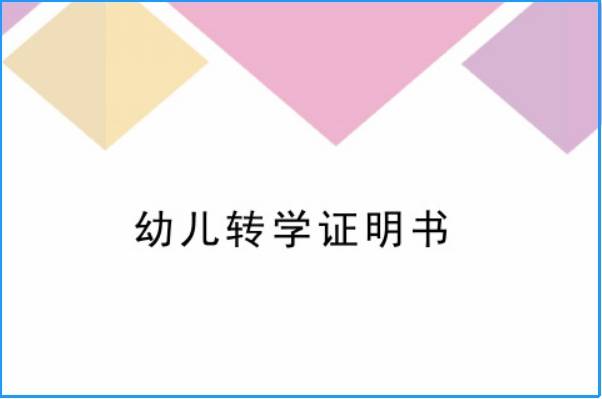 幼儿转学证明书